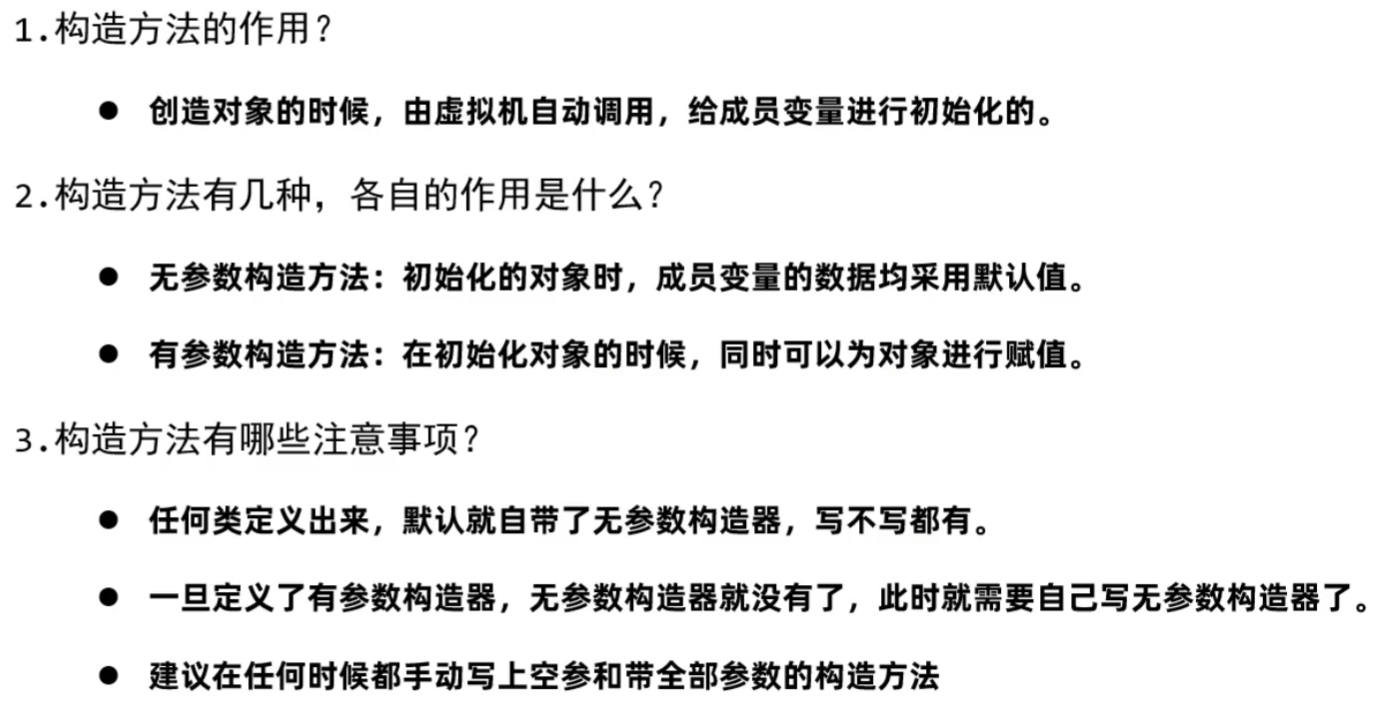 1.构造方法的作用？

• 创造对象的时候，由虚拟机自动调用，给成员变量进行初始化的。

2.构造方法有几种，各自的作用是什么？

• 无参数构造方法：初始化的对象时，成员变量的数据均采用默认值。

• 有参数构造方法：在初始化对象的时候，同时可以为对象进行赋值。

3.构造方法有哪些注意事项？

• 任何类定义出来，默认就自带了无参数构造器，写不写都有。

• 一旦定义了有参数构造器，无参数构造器就没有了，此时就需要自己写无参数构造器了。

• 建议在任何时候都手动写上空参和带全部参数的构造方法